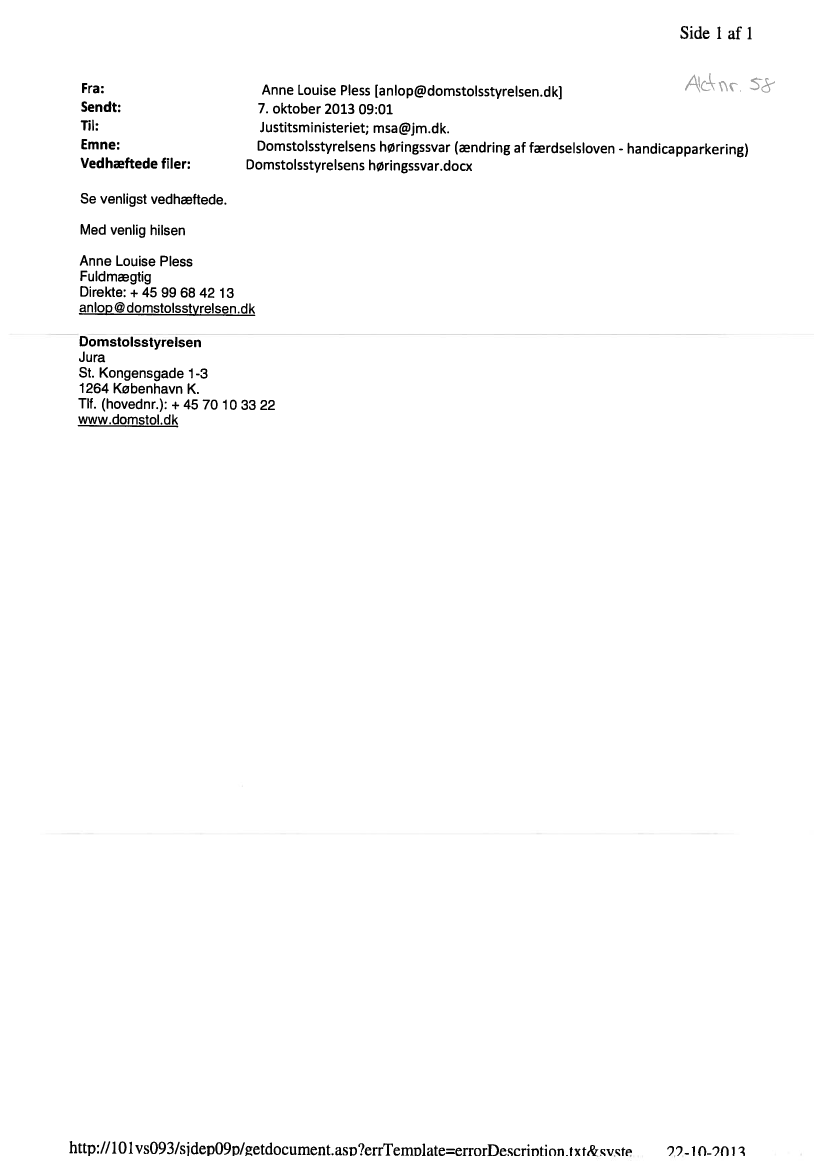 Side 1 af 1

Akt nr. 58

Fra: Anne Louise Pless [anlop@domstolsstyrelsen.dk]
Sendt: 7. oktober 2013 09:01
Til: Justitsministeriet; msa@jm.dk.
Emne: Domstolsstyrelsens høringssvar (ændring af færdselsloven - handicapparkering)
Vedhæftede filer: Domstolsstyrelsens høringssvar.docx

Se venligst vedhæftede.

Med venlig hilsen

Anne Louise Pless
Fuldmægtig
Direkte: + 45 99 68 42 13
anlop@domstolsstyrelsen.dk

Domstolsstyrelsen
Jura
St. Kongensgade 1-3
1264 København K.
Tlf. (hovednr.): + 45 70 10 33 22
www.domstol.dk

http://101vs093/sjdep09p/getdocument.asp?errTemplate=errorDescription.txt&syste 22-10-2013